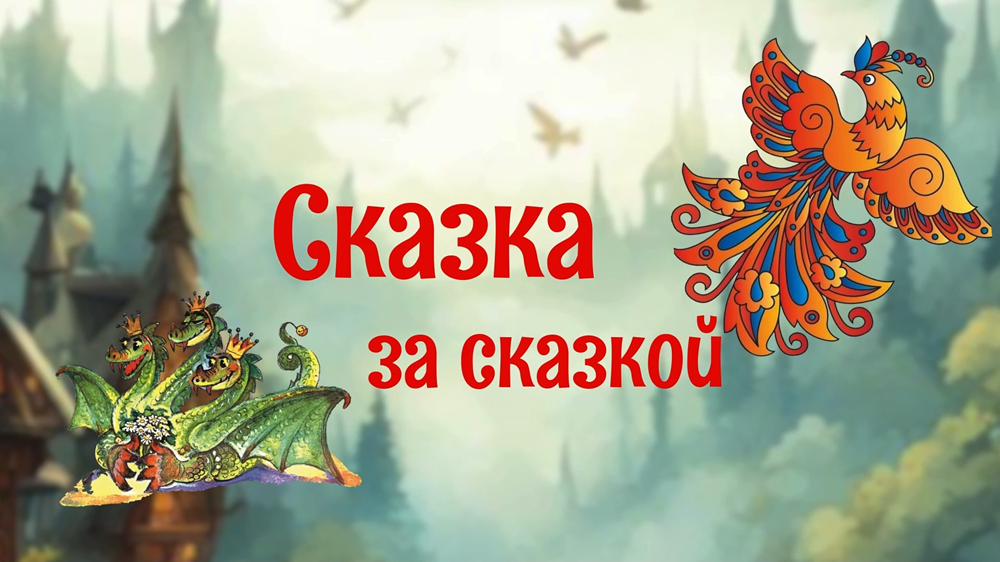 Сказка
за сказкой